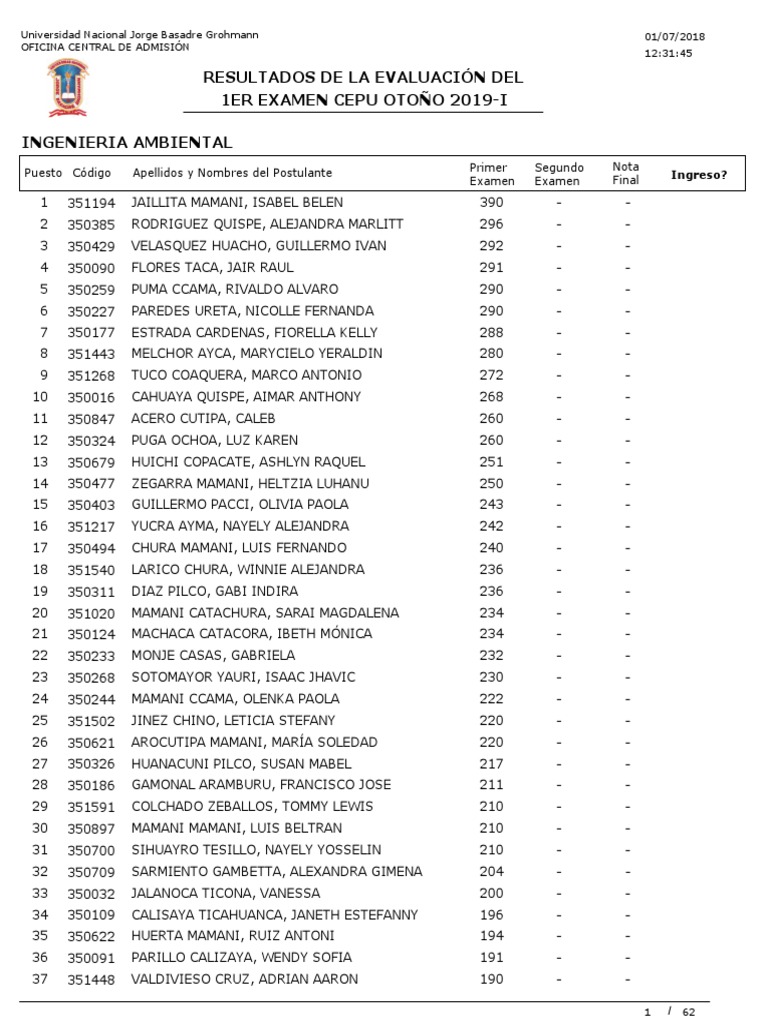 Universidad Nacional Jorge Basadre Grohmann
OFICINA CENTRAL DE ADMISIÓN

01/07/2018
12:31:45

RESULTADOS DE LA EVALUACIÓN DEL
1ER EXAMEN CEPU OTOÑO 2019-I

INGENIERIA AMBIENTAL

| Puesto | Código | Apellidos y Nombres del Postulante | Primer Examen | Segundo Examen | Nota Final | Ingreso? |
|---|---|---|---|---|---|---|
| 1 | 351194 | JAILLITA MAMANI, ISABEL BELEN | 390 | - | - | |
| 2 | 350385 | RODRIGUEZ QUISPE, ALEJANDRA MARLITT | 296 | - | - | |
| 3 | 350429 | VELASQUEZ HUACHO, GUILLERMO IVAN | 292 | - | - | |
| 4 | 350090 | FLORES TACA, JAIR RAUL | 291 | - | - | |
| 5 | 350259 | PUMA CCAMA, RIVALDO ALVARO | 290 | - | - | |
| 6 | 350227 | PAREDES URETA, NICOLLE FERNANDA | 290 | - | - | |
| 7 | 350177 | ESTRADA CARDENAS, FIORELLA KELLY | 288 | - | - | |
| 8 | 351443 | MELCHOR AYCA, MARYCIELO YERALDIN | 280 | - | - | |
| 9 | 351268 | TUCO COAQUERA, MARCO ANTONIO | 272 | - | - | |
| 10 | 350016 | CAHUAYA QUISPE, AIMAR ANTHONY | 268 | - | - | |
| 11 | 350847 | ACERO CUTIPA, CALEB | 260 | - | - | |
| 12 | 350324 | PUGA OCHOA, LUZ KAREN | 260 | - | - | |
| 13 | 350679 | HUICHI COPACATE, ASHLYN RAQUEL | 251 | - | - | |
| 14 | 350477 | ZEGARRA MAMANI, HELTZIA LUHANU | 250 | - | - | |
| 15 | 350403 | GUILLERMO PACCI, OLIVIA PAOLA | 243 | - | - | |
| 16 | 351217 | YUCRA AYMA, NAYELY ALEJANDRA | 242 | - | - | |
| 17 | 350494 | CHURA MAMANI, LUIS FERNANDO | 240 | - | - | |
| 18 | 351540 | LARICO CHURA, WINNIE ALEJANDRA | 236 | - | - | |
| 19 | 350311 | DIAZ PILCO, GABI INDIRA | 236 | - | - | |
| 20 | 351020 | MAMANI CATACHURA, SARAI MAGDALENA | 234 | - | - | |
| 21 | 350124 | MACHACA CATACORA, IBETH MÓNICA | 234 | - | - | |
| 22 | 350233 | MONJE CASAS, GABRIELA | 232 | - | - | |
| 23 | 350268 | SOTOMAYOR YAURI, ISAAC JHAVIC | 230 | - | - | |
| 24 | 350244 | MAMANI CCAMA, OLENKA PAOLA | 222 | - | - | |
| 25 | 351502 | JINEZ CHINO, LETICIA STEFANY | 220 | - | - | |
| 26 | 350621 | AROCUTIPA MAMANI, MARÍA SOLEDAD | 220 | - | - | |
| 27 | 350326 | HUANACUNI PILCO, SUSAN MABEL | 217 | - | - | |
| 28 | 350186 | GAMONAL ARAMBURU, FRANCISCO JOSE | 211 | - | - | |
| 29 | 351591 | COLCHADO ZEBALLOS, TOMMY LEWIS | 210 | - | - | |
| 30 | 350897 | MAMANI MAMANI, LUIS BELTRAN | 210 | - | - | |
| 31 | 350700 | SIHUAYRO TESILLO, NAYELY YOSSELIN | 210 | - | - | |
| 32 | 350709 | SARMIENTO GAMBETTA, ALEXANDRA GIMENA | 204 | - | - | |
| 33 | 350032 | JALANOCA TICONA, VANESSA | 200 | - | - | |
| 34 | 350109 | CALISAYA TICAHUANCA, JANETH ESTEFANNY | 196 | - | - | |
| 35 | 350622 | HUERTA MAMANI, RUIZ ANTONI | 194 | - | - | |
| 36 | 350091 | PARILLO CALIZAYA, WENDY SOFIA | 191 | - | - | |
| 37 | 351448 | VALDIVIESO CRUZ, ADRIAN AARON | 190 | - | - | |

1 / 62